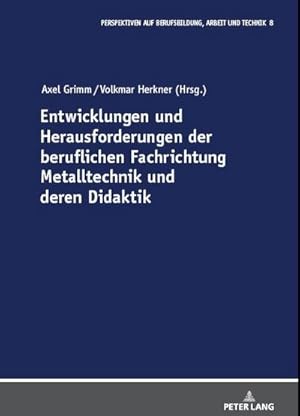 PERSPEKTIVEN AUF BERUFSBILDUNG, ARBEIT UND TECHNIK 8

Axel Grimm / Volkmar Herkner (Hrsg.)

Entwicklungen und Herausforderungen der beruflichen Fachrichtung Metalltechnik und deren Didaktik

PETER LANG